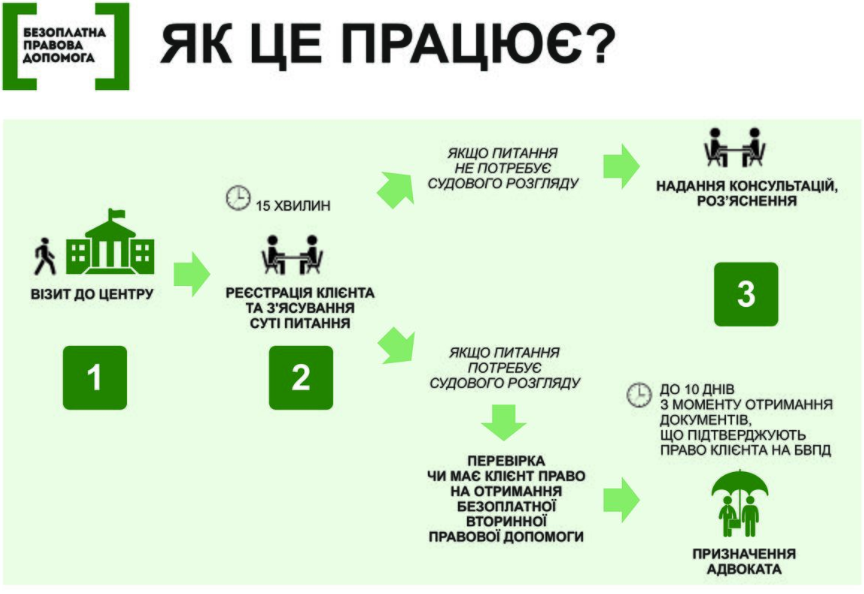 БЕЗОПЛАТНА ПРАВОВА ДОПОМОГА

ЯК ЦЕ ПРАЦЮЄ?

ВІЗИТ ДО ЦЕНТРУ

1

15 ХВИЛИН

РЕЄСТРАЦІЯ КЛІЄНТА ТА З'ЯСУВАННЯ СУТІ ПИТАННЯ

2

ЯКЩО ПИТАННЯ НЕ ПОТРЕБУЄ СУДОВОГО РОЗГЛЯДУ

НАДАННЯ КОНСУЛЬТАЦІЙ, РОЗ'ЯСНЕННЯ

3

ЯКЩО ПИТАННЯ ПОТРЕБУЄ СУДОВОГО РОЗГЛЯДУ

ПЕРЕВІРКА ЧИ МАЄ КЛІЄНТ ПРАВО НА ОТРИМАННЯ БЕЗОПЛАТНОЇ ВТОРИННОЇ ПРАВОВОЇ ДОПОМОГИ

ДО 10 ДНІВ З МОМЕНТУ ОТРИМАННЯ ДОКУМЕНТІВ, ЩО ПІДТВЕРДЖУЮТЬ ПРАВО КЛІЄНТА НА БВПД

ПРИЗНАЧЕННЯ АДВОКАТА